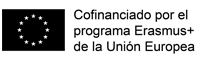 Cofinanciado por el programa Erasmus+ de la Unión Europea